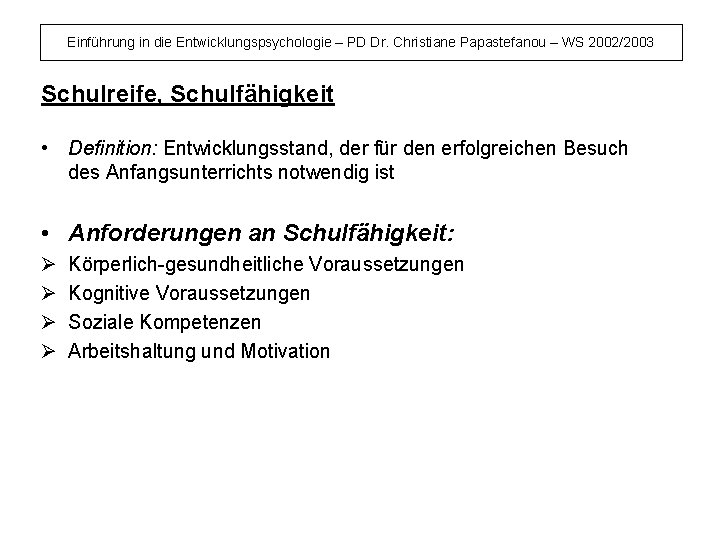 Einführung in die Entwicklungspsychologie – PD Dr. Christiane Papastefanou – WS 2002/2003

Schulreife, Schulfähigkeit

• Definition: Entwicklungsstand, der für den erfolgreichen Besuch des Anfangsunterrichts notwendig ist

• Anforderungen an Schulfähigkeit:
➢ Körperlich-gesundheitliche Voraussetzungen
➢ Kognitive Voraussetzungen
➢ Soziale Kompetenzen
➢ Arbeitshaltung und Motivation